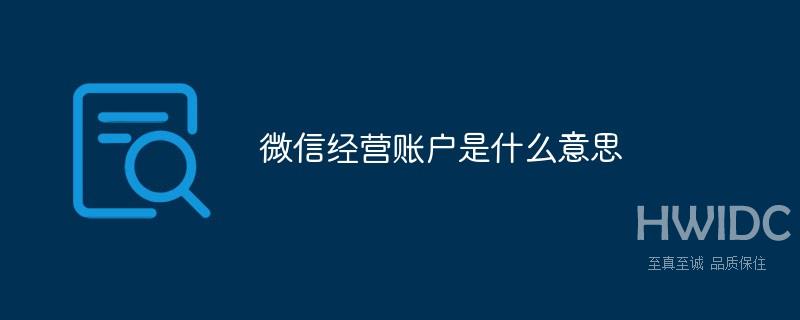 微信经营账户是什么意思

HWIDC
至真至诚 品质保住